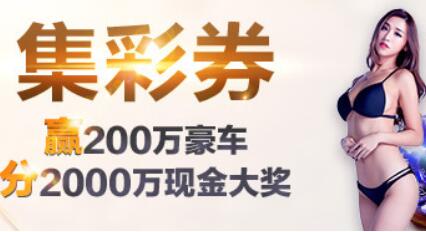 集彩券

赢200万豪车
分2000万现金大奖